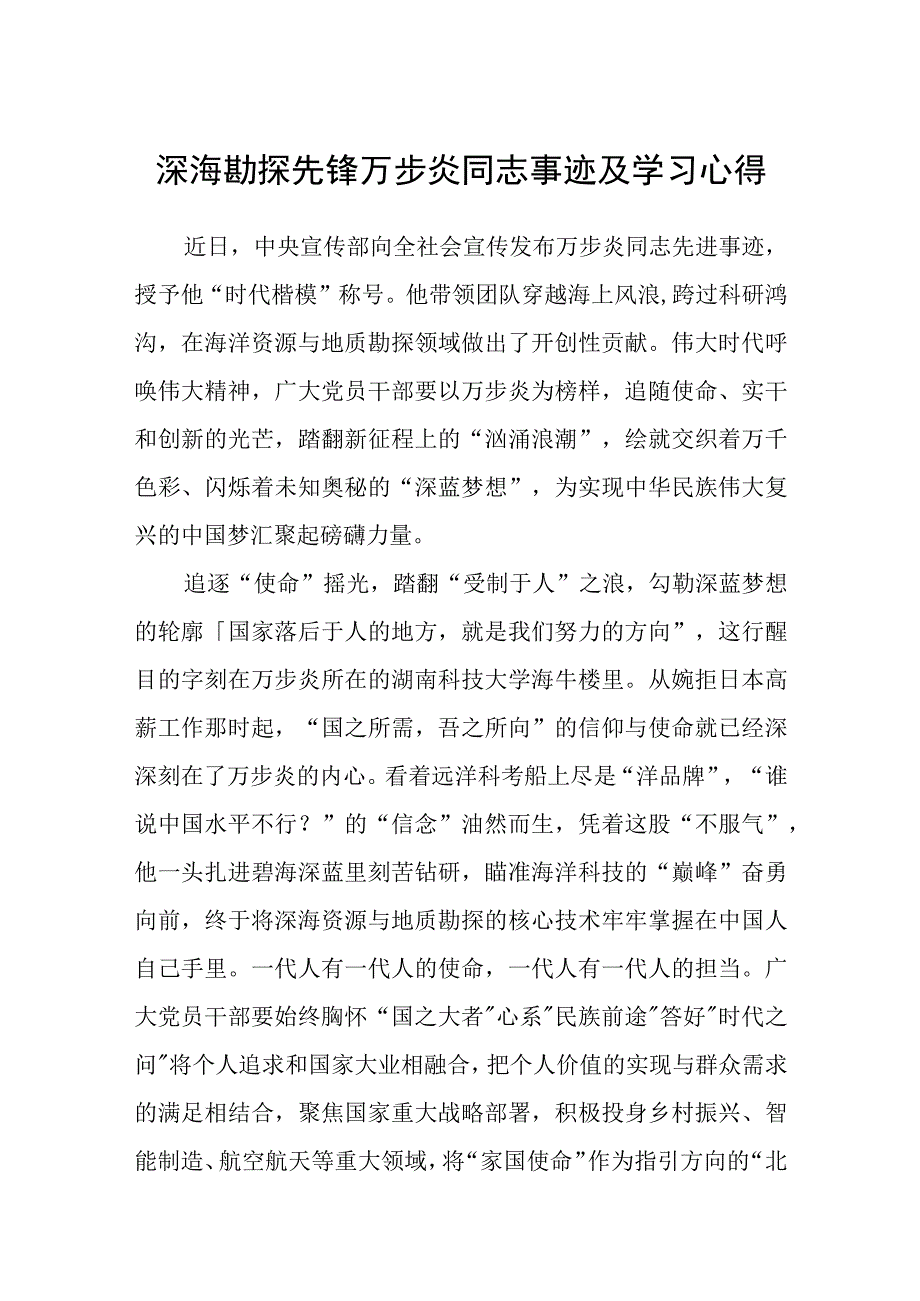 深海勘探先锋万步炎同志事迹及学习心得

近日，中央宣传部向全社会宣传发布万步炎同志先进事迹，授予他“时代楷模”称号。他带领团队穿越海上风浪,跨过科研鸿沟，在海洋资源与地质勘探领域做出了开创性贡献。伟大时代呼唤伟大精神，广大党员干部要以万步炎为榜样，追随使命、实干和创新的光芒，踏翻新征程上的“汹涌浪潮”，绘就交织着万千色彩、闪烁着未知奥秘的“深蓝梦想”，为实现中华民族伟大复兴的中国梦汇聚起磅礴力量。

追逐“使命”摇光，踏翻“受制于人”之浪，勾勒深蓝梦想的轮廓「国家落后于人的地方，就是我们努力的方向”，这行醒目的字刻在万步炎所在的湖南科技大学海牛楼里。从婉拒日本高薪工作那时起，“国之所需，吾之所向”的信仰与使命就已经深深刻在了万步炎的内心。看着远洋科考船上尽是“洋品牌”，“谁说中国水平不行？”的“信念”油然而生，凭着这股“不服气”，他一头扎进碧海深蓝里刻苦钻研，瞄准海洋科技的“巅峰”奋勇向前，终于将深海资源与地质勘探的核心技术牢牢掌握在中国人自己手里。一代人有一代人的使命，一代人有一代人的担当。广大党员干部要始终胸怀“国之大者"心系"民族前途"答好"时代之问"将个人追求和国家大业相融合，把个人价值的实现与群众需求的满足相结合，聚焦国家重大战略部署，积极投身乡村振兴、智能制造、航空航天等重大领域，将“家国使命”作为指引方向的“北